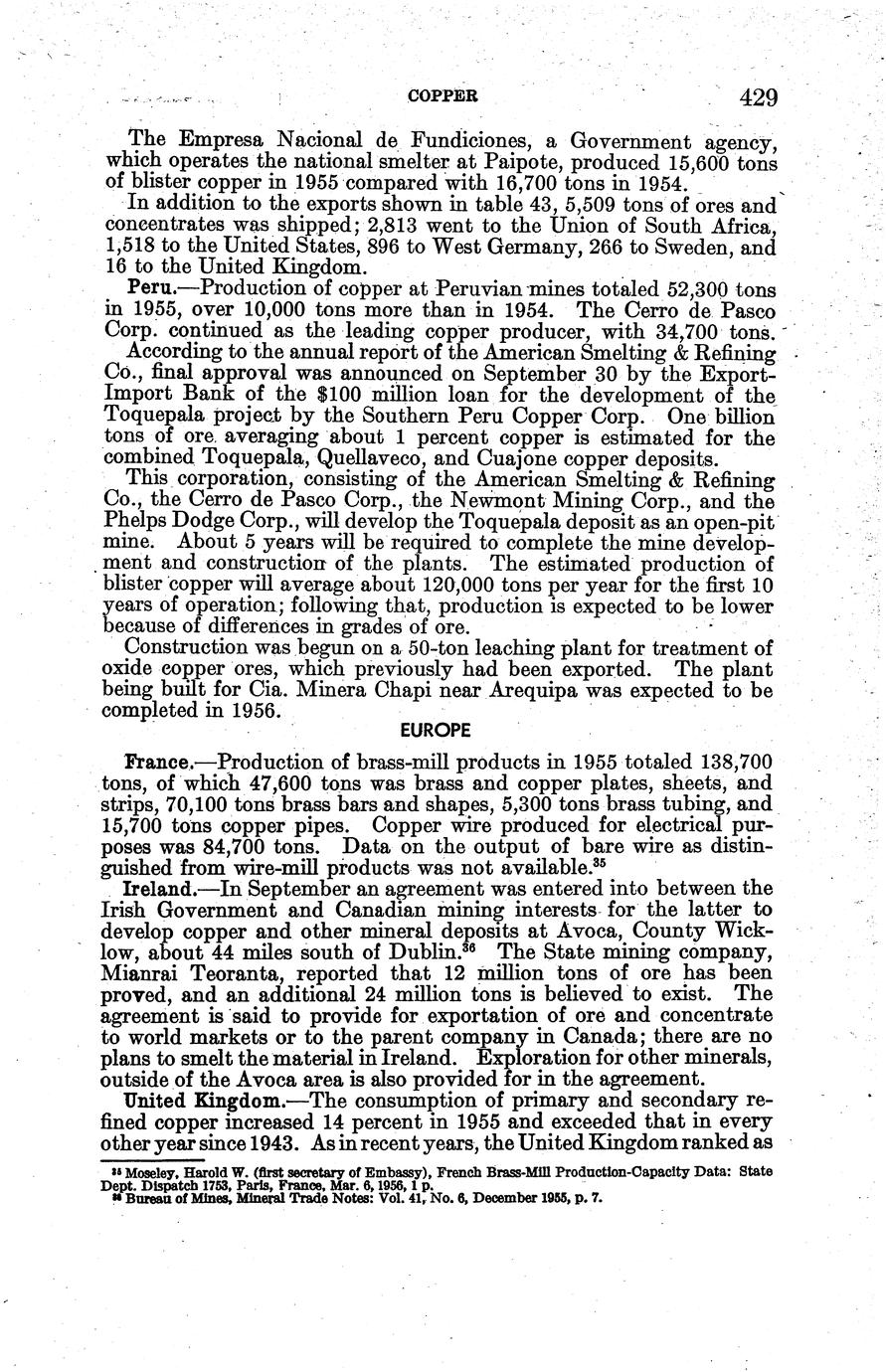 COPPER 429

The Empresa Nacional de Fundiciones, a Government agency, which operates the national smelter at Paipote, produced 15,600 tons of blister copper in 1955 compared with 16,700 tons in 1954.

In addition to the exports shown in table 43, 5,509 tons of ores and concentrates was shipped; 2,813 went to the Union of South Africa, 1,518 to the United States, 896 to West Germany, 266 to Sweden, and 16 to the United Kingdom.

Peru.—Production of copper at Peruvian mines totaled 52,300 tons in 1955, over 10,000 tons more than in 1954. The Cerro de Pasco Corp. continued as the leading copper producer, with 34,700 tons.

According to the annual report of the American Smelting & Refining Co., final approval was announced on September 30 by the Export-Import Bank of the $100 million loan for the development of the Toquepala project by the Southern Peru Copper Corp. One billion tons of ore averaging about 1 percent copper is estimated for the combined Toquepala, Quellaveco, and Cuajone copper deposits.

This corporation, consisting of the American Smelting & Refining Co., the Cerro de Pasco Corp., the Newmont Mining Corp., and the Phelps Dodge Corp., will develop the Toquepala deposit as an open-pit mine. About 5 years will be required to complete the mine development and construction of the plants. The estimated production of blister copper will average about 120,000 tons per year for the first 10 years of operation; following that, production is expected to be lower because of differences in grades of ore.

Construction was begun on a 50-ton leaching plant for treatment of oxide copper ores, which previously had been exported. The plant being built for Cia. Minera Chapi near Arequipa was expected to be completed in 1956.

EUROPE

France.—Production of brass-mill products in 1955 totaled 138,700 tons, of which 47,600 tons was brass and copper plates, sheets, and strips, 70,100 tons brass bars and shapes, 5,300 tons brass tubing, and 15,700 tons copper pipes. Copper wire produced for electrical purposes was 84,700 tons. Data on the output of bare wire as distinguished from wire-mill products was not available.$^{35}$

Ireland.—In September an agreement was entered into between the Irish Government and Canadian mining interests for the latter to develop copper and other mineral deposits at Avoca, County Wicklow, about 44 miles south of Dublin.$^{36}$ The State mining company, Mianrai Teoranta, reported that 12 million tons of ore has been proved, and an additional 24 million tons is believed to exist. The agreement is said to provide for exportation of ore and concentrate to world markets or to the parent company in Canada; there are no plans to smelt the material in Ireland. Exploration for other minerals, outside of the Avoca area is also provided for in the agreement.

United Kingdom.—The consumption of primary and secondary refined copper increased 14 percent in 1955 and exceeded that in every other year since 1943. As in recent years, the United Kingdom ranked as

$^{35}$ Moseley, Harold W. (first secretary of Embassy), French Brass-Mill Production-Capacity Data: State Dept. Dispatch 1753, Paris, France, Mar. 6, 1956, 1 p.
$^{36}$ Bureau of Mines, Mineral Trade Notes: Vol. 41, No. 6, December 1955, p. 7.